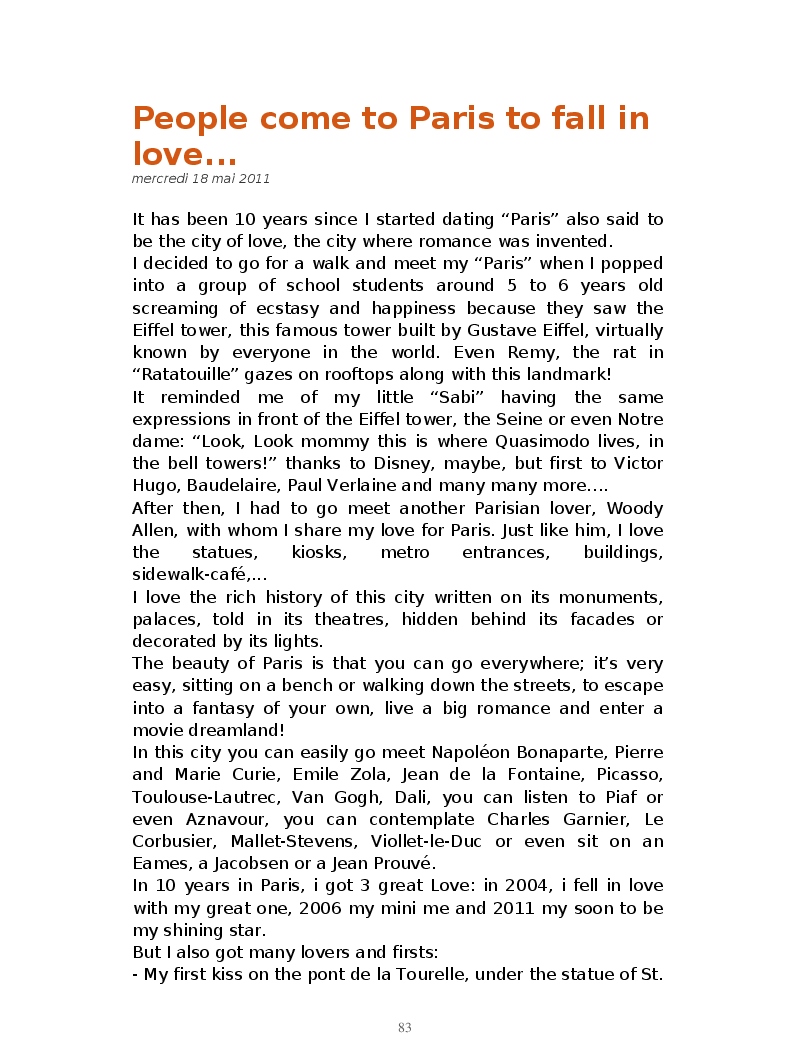 People come to Paris to fall in love...
mercredi 18 mai 2011

It has been 10 years since I started dating “Paris” also said to be the city of love, the city where romance was invented.
I decided to go for a walk and meet my “Paris” when I popped into a group of school students around 5 to 6 years old screaming of ecstasy and happiness because they saw the Eiffel tower, this famous tower built by Gustave Eiffel, virtually known by everyone in the world. Even Remy, the rat in “Ratatouille” gazes on rooftops along with this landmark!
It reminded me of my little “Sabi” having the same expressions in front of the Eiffel tower, the Seine or even Notre dame: “Look, Look mommy this is where Quasimodo lives, in the bell towers!” thanks to Disney, maybe, but first to Victor Hugo, Baudelaire, Paul Verlaine and many many more....
After then, I had to go meet another Parisian lover, Woody Allen, with whom I share my love for Paris. Just like him, I love the statues, kiosks, metro entrances, buildings, sidewalk-café,...
I love the rich history of this city written on its monuments, palaces, told in its theatres, hidden behind its facades or decorated by its lights.
The beauty of Paris is that you can go everywhere; it’s very easy, sitting on a bench or walking down the streets, to escape into a fantasy of your own, live a big romance and enter a movie dreamland!
In this city you can easily go meet Napoléon Bonaparte, Pierre and Marie Curie, Emile Zola, Jean de la Fontaine, Picasso, Toulouse-Lautrec, Van Gogh, Dali, you can listen to Piaf or even Aznavour, you can contemplate Charles Garnier, Le Corbusier, Mallet-Stevens, Viollet-le-Duc or even sit on an Eames, a Jacobsen or a Jean Prouvé.
In 10 years in Paris, i got 3 great Love: in 2004, i fell in love with my great one, 2006 my mini me and 2011 my soon to be my shining star.
But I also got many lovers and firsts:
- My first kiss on the pont de la Tourelle, under the statue of St.

83